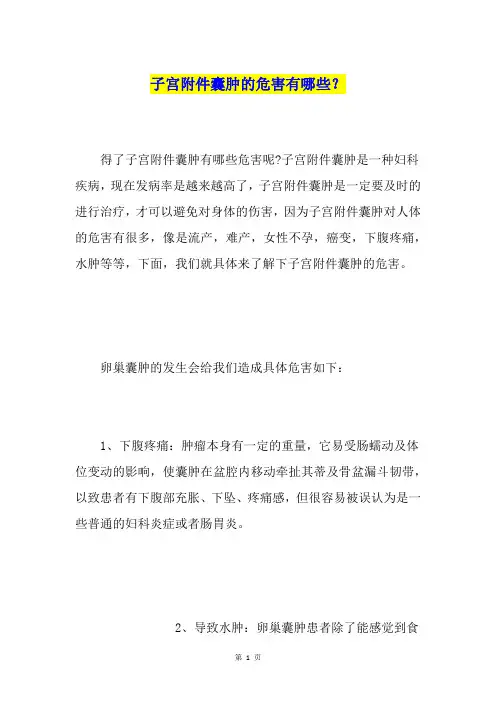 子宫附件囊肿的危害有哪些？

得了子宫附件囊肿有哪些危害呢?子宫附件囊肿是一种妇科疾病，现在发病率是越来越高了，子宫附件囊肿是一定要及时的进行治疗，才可以避免对身体的伤害，因为子宫附件囊肿对人体的危害有很多，像是流产，难产，女性不孕，癌变，下腹疼痛，水肿等等，下面，我们就具体来了解下子宫附件囊肿的危害。

卵巢囊肿的发生会给我们造成具体危害如下：

1、下腹疼痛：肿瘤本身有一定的重量，它易受肠蠕动及体位变动的影响，使囊肿在盆腔内移动牵扯其蒂及骨盆漏斗韧带，以致患者有下腹部充胀、下坠、疼痛感，但很容易被误认为是一些普通的妇科炎症或者肠胃炎。

2、导致水肿：卵巢囊肿患者除了能感觉到食

第 1 页